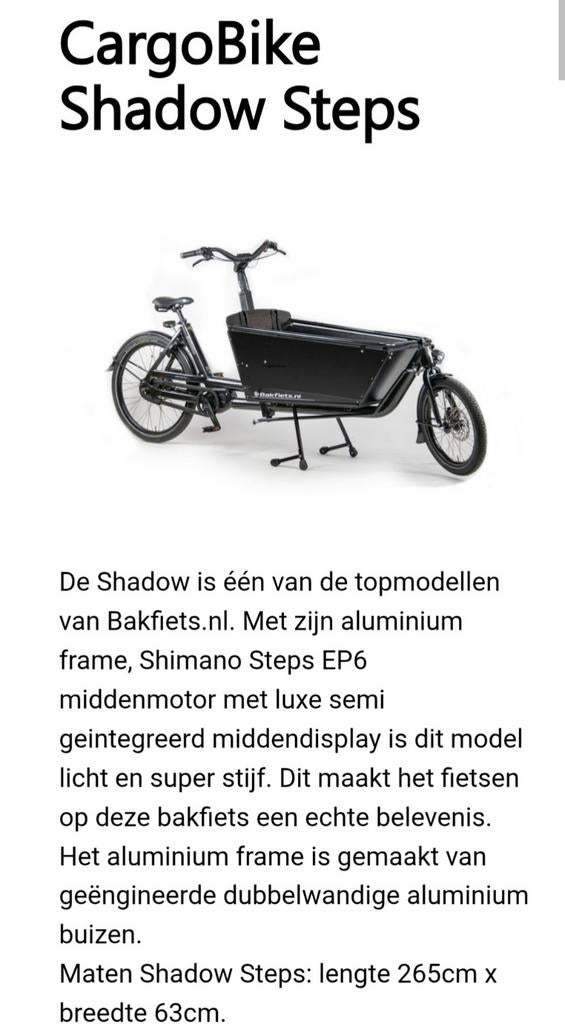 CargoBike Shadow Steps

Bakfiets.nl

De Shadow is één van de topmodellen van Bakfiets.nl. Met zijn aluminium frame, Shimano Steps EP6 middenmotor met luxe semi geintegreerd middendisplay is dit model licht en super stijf. Dit maakt het fietsen op deze bakfiets een echte belevenis. Het aluminium frame is gemaakt van geëngineerde dubbelwandige aluminium buizen.
Maten Shadow Steps: lengte 265cm x breedte 63cm.